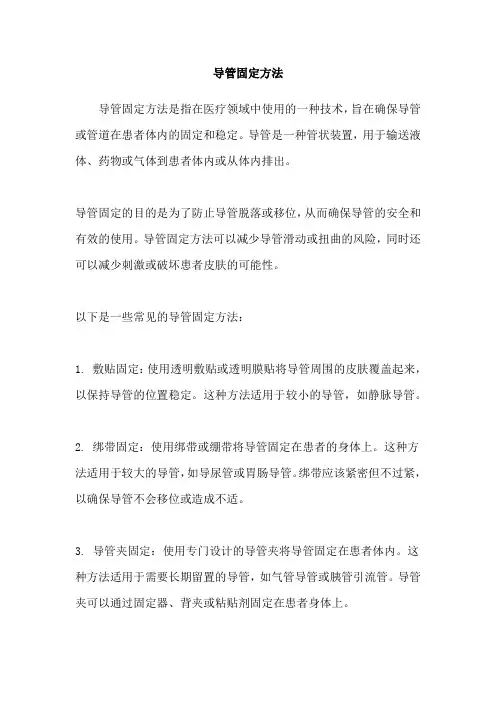 导管固定方法

导管固定方法是指在医疗领域中使用的一种技术，旨在确保导管或管道在患者体内的固定和稳定。导管是一种管状装置，用于输送液体、药物或气体到患者体内或从体内排出。

导管固定的目的是为了防止导管脱落或移位，从而确保导管的安全和有效的使用。导管固定方法可以减少导管滑动或扭曲的风险，同时还可以减少刺激或破坏患者皮肤的可能性。

以下是一些常见的导管固定方法：

1. 敷贴固定：使用透明敷贴或透明膜贴将导管周围的皮肤覆盖起来，以保持导管的位置稳定。这种方法适用于较小的导管，如静脉导管。

2. 绑带固定：使用绑带或绷带将导管固定在患者的身体上。这种方法适用于较大的导管，如导尿管或胃肠导管。绑带应该紧密但不过紧，以确保导管不会移位或造成不适。

3. 导管夹固定：使用专门设计的导管夹将导管固定在患者体内。这种方法适用于需要长期留置的导管，如气管导管或胰管引流管。导管夹可以通过固定器、背夹或粘贴剂固定在患者身体上。